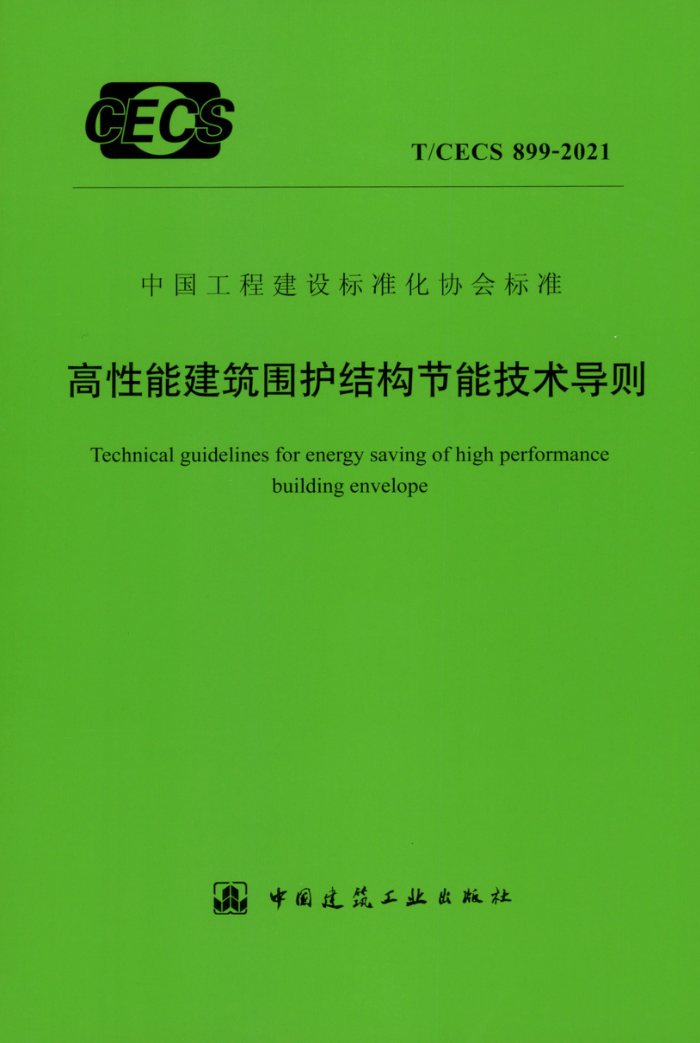 CECS

T/CECS 899-2021

中国工程建设标准化协会标准

高性能建筑围护结构节能技术导则

Technical guidelines for energy saving of high performance building envelope

中国建筑工业出版社